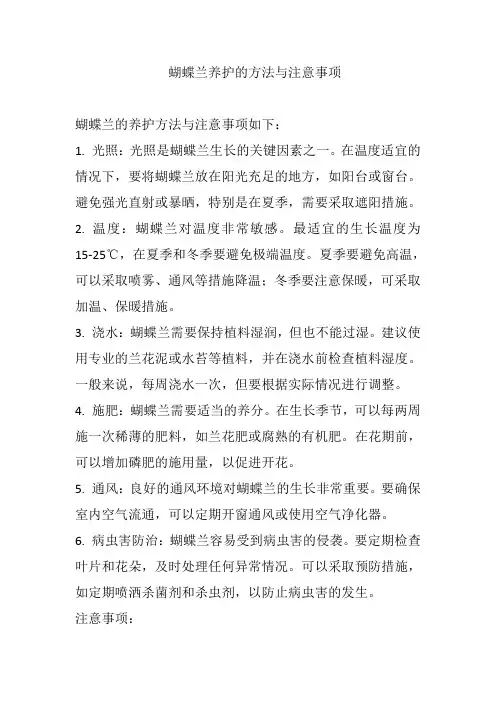 蝴蝶兰养护的方法与注意事项

蝴蝶兰的养护方法与注意事项如下：

1. 光照：光照是蝴蝶兰生长的关键因素之一。在温度适宜的情况下，要将蝴蝶兰放在阳光充足的地方，如阳台或窗台。避免强光直射或暴晒，特别是在夏季，需要采取遮阳措施。

2. 温度：蝴蝶兰对温度非常敏感。最适宜的生长温度为15-25℃，在夏季和冬季要避免极端温度。夏季要避免高温，可以采取喷雾、通风等措施降温；冬季要注意保暖，可采取加温、保暖措施。

3. 浇水：蝴蝶兰需要保持植料湿润，但也不能过湿。建议使用专业的兰花泥或水苔等植料，并在浇水前检查植料湿度。一般来说，每周浇水一次，但要根据实际情况进行调整。

4. 施肥：蝴蝶兰需要适当的养分。在生长季节，可以每两周施一次稀薄的肥料，如兰花肥或腐熟的有机肥。在花期前，可以增加磷肥的施用量，以促进开花。

5. 通风：良好的通风环境对蝴蝶兰的生长非常重要。要确保室内空气流通，可以定期开窗通风或使用空气净化器。

6. 病虫害防治：蝴蝶兰容易受到病虫害的侵袭。要定期检查叶片和花朵，及时处理任何异常情况。可以采取预防措施，如定期喷洒杀菌剂和杀虫剂，以防止病虫害的发生。

注意事项：